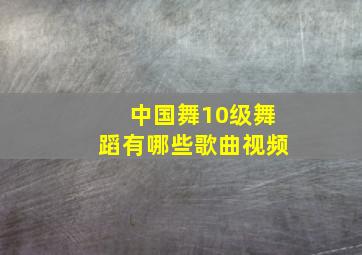 中国舞10级舞蹈有哪些歌曲视频